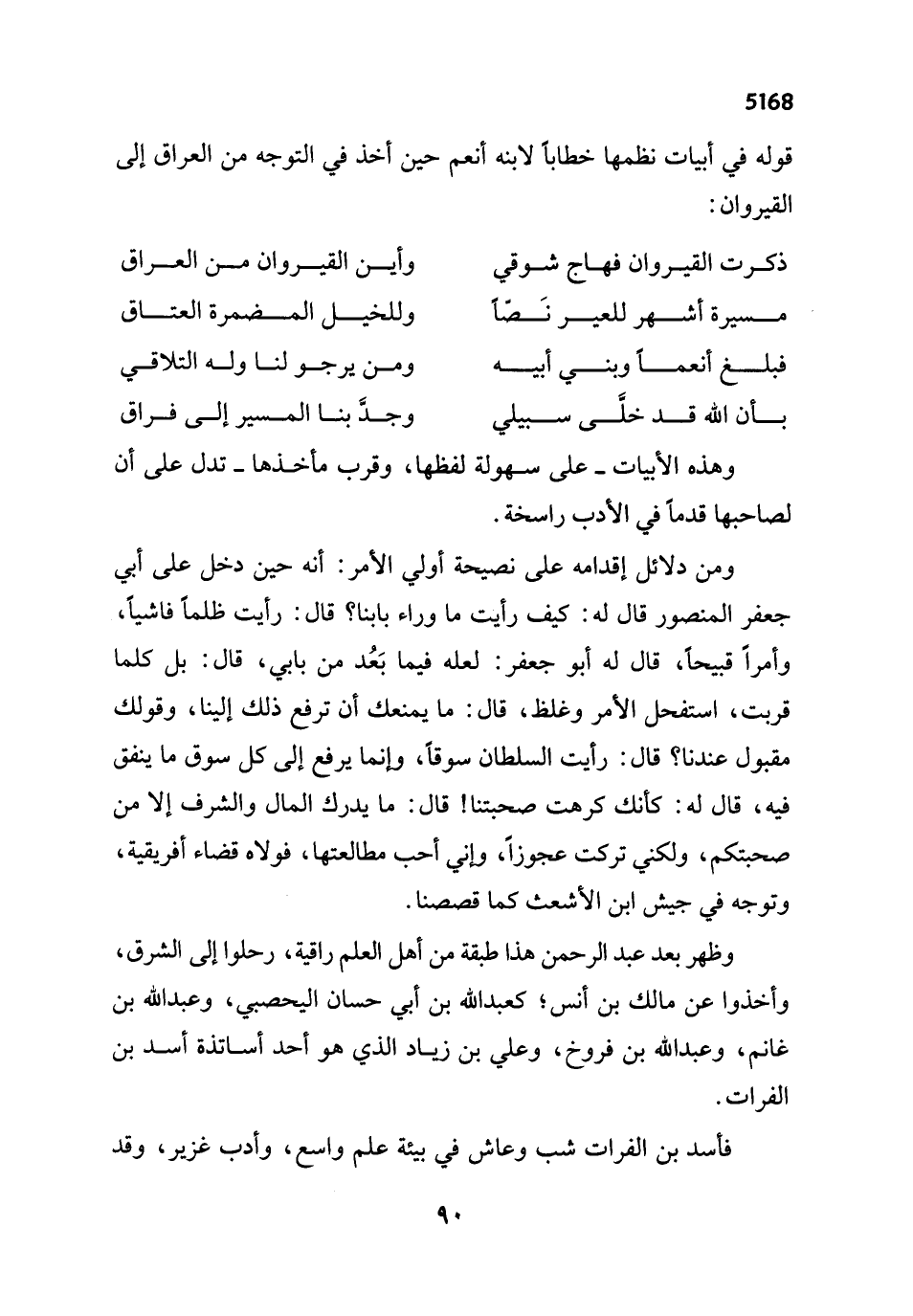 5168

قوله في أبيات نظمها خطاباً لابنه أنعم حين أخذ في التوجه من العراق إلى القيروان:

ذكرت القيروان فهاج شوقي وأين القيروان من العراق
مسيرة أشهر للعير نَصّاً وللخيل المضمرة العتاق
فبلغ أنعماً وبني أبيه ومن يرجو لنا وله التلاقي
بأن الله قد خلَّى سبيلي وجدَّ بنا المسير إلى فراق

وهذه الأبيات ـ على سهولة لفظها، وقرب مأخذها ـ تدل على أن لصاحبها قدماً في الأدب راسخة.

ومن دلائل إقدامه على نصيحة أولي الأمر: أنه حين دخل على أبي جعفر المنصور قال له: كيف رأيت ما وراء بابنا؟ قال: رأيت ظلماً فاشياً، وأمراً قبيحاً، قال له أبو جعفر: لعله فيما بَعُد من بابي، قال: بل كلما قربت، استفحل الأمر وغلظ، قال: ما يمنعك أن ترفع ذلك إلينا، وقولك مقبول عندنا؟ قال: رأيت السلطان سوقاً، وإنما يرفع إلى كل سوق ما ينفق فيه، قال له: كأنك كرهت صحبتنا! قال: ما يدرك المال والشرف إلا من صحبتكم، ولكني تركت عجوزاً، وإني أحب مطالعتها، فولاه قضاء أفريقية، وتوجه في جيش ابن الأشعث كما قصصنا.

وظهر بعد عبد الرحمن هذا طبقة من أهل العلم راقية، رحلوا إلى الشرق، وأخذوا عن مالك بن أنس؛ كعبدالله بن أبي حسان اليحصبي، وعبدالله بن غانم، وعبدالله بن فروخ، وعلي بن زياد الذي هو أحد أساتذة أسد بن الفرات.

فأسد بن الفرات شب وعاش في بيئة علم واسع، وأدب غزير، وقد

٩٠